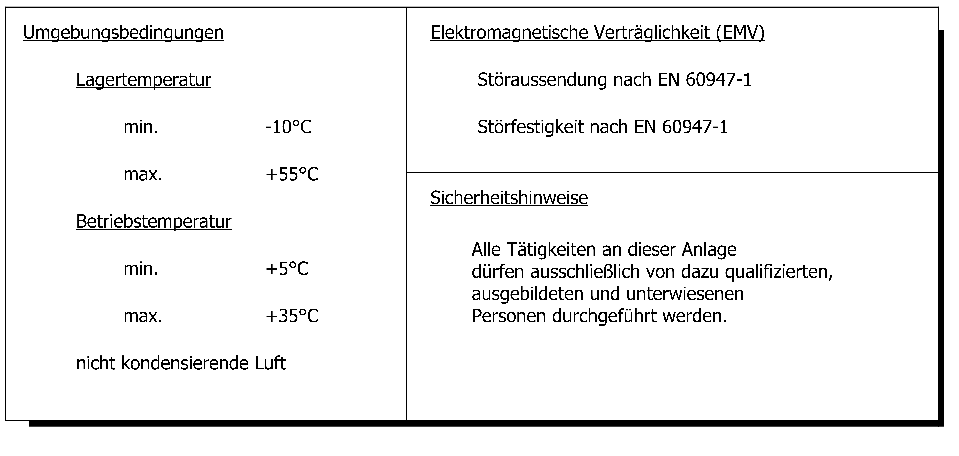 Umgebungsbedingungen

Lagertemperatur

min. -10°C

max. +55°C

Betriebstemperatur

min. +5°C

max. +35°C

nicht kondensierende Luft

Elektromagnetische Verträglichkeit (EMV)

Störaussendung nach EN 60947-1

Störfestigkeit nach EN 60947-1

Sicherheitshinweise

Alle Tätigkeiten an dieser Anlage dürfen ausschließlich von dazu qualifizierten, ausgebildeten und unterwiesenen Personen durchgeführt werden.